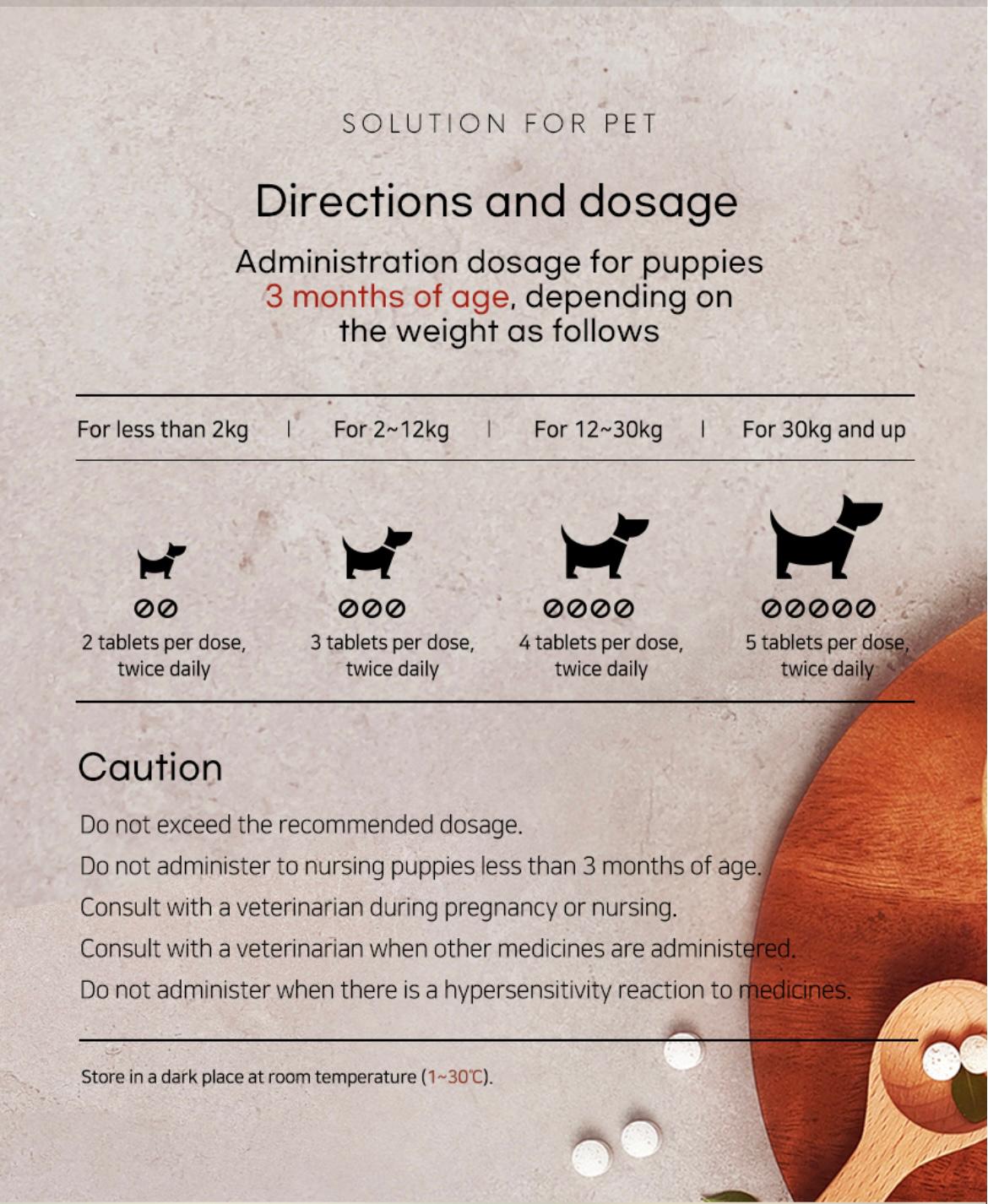 SOLUTION FOR PET

Directions and dosage

Administration dosage for puppies 3 months of age, depending on the weight as follows

| For less than 2kg | For 2~12kg | For 12~30kg | For 30kg and up |
|---|---|---|---|
| 2 tablets per dose, twice daily | 3 tablets per dose, twice daily | 4 tablets per dose, twice daily | 5 tablets per dose, twice daily |

Caution

Do not exceed the recommended dosage.

Do not administer to nursing puppies less than 3 months of age.

Consult with a veterinarian during pregnancy or nursing.

Consult with a veterinarian when other medicines are administered.

Do not administer when there is a hypersensitivity reaction to medicines.

Store in a dark place at room temperature (1~30℃).